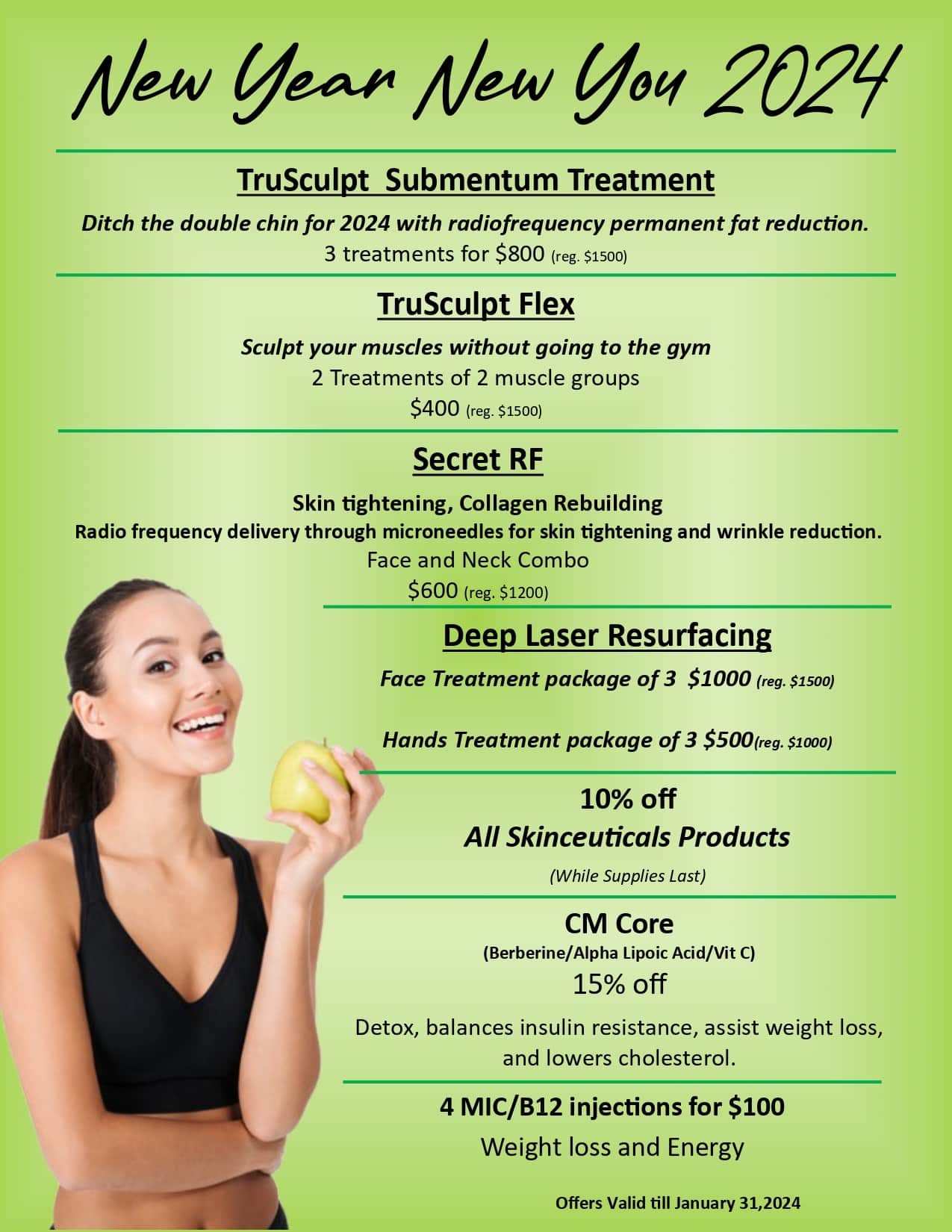 New Year New You 2024

TruSculpt Submentum Treatment

Ditch the double chin for 2024 with radiofrequency permanent fat reduction.
3 treatments for $800 (reg. $1500)

TruSculpt Flex

Sculpt your muscles without going to the gym
2 Treatments of 2 muscle groups
$400 (reg. $1500)

Secret RF

Skin tightening, Collagen Rebuilding
Radio frequency delivery through microneedles for skin tightening and wrinkle reduction.
Face and Neck Combo
$600 (reg. $1200)

Deep Laser Resurfacing

Face Treatment package of 3 $1000 (reg. $1500)

Hands Treatment package of 3 $500(reg. $1000)

10% off
All Skinceuticals Products
(While Supplies Last)

CM Core
(Berberine/Alpha Lipoic Acid/Vit C)
15% off

Detox, balances insulin resistance, assist weight loss, and lowers cholesterol.

4 MIC/B12 injections for $100
Weight loss and Energy

Offers Valid till January 31,2024